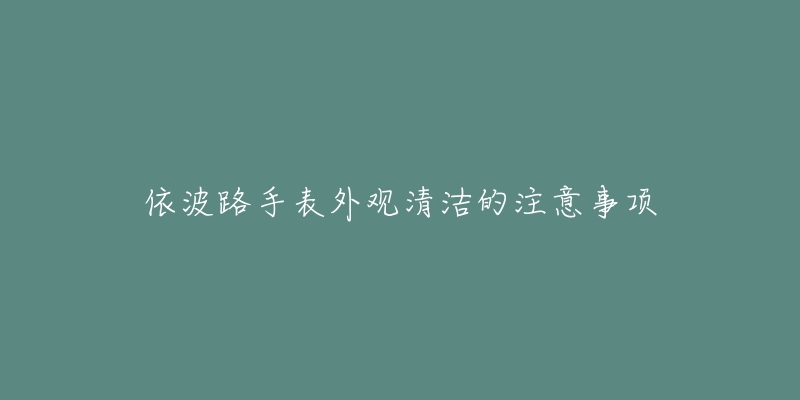 依波路手表外观清洁的注意事项